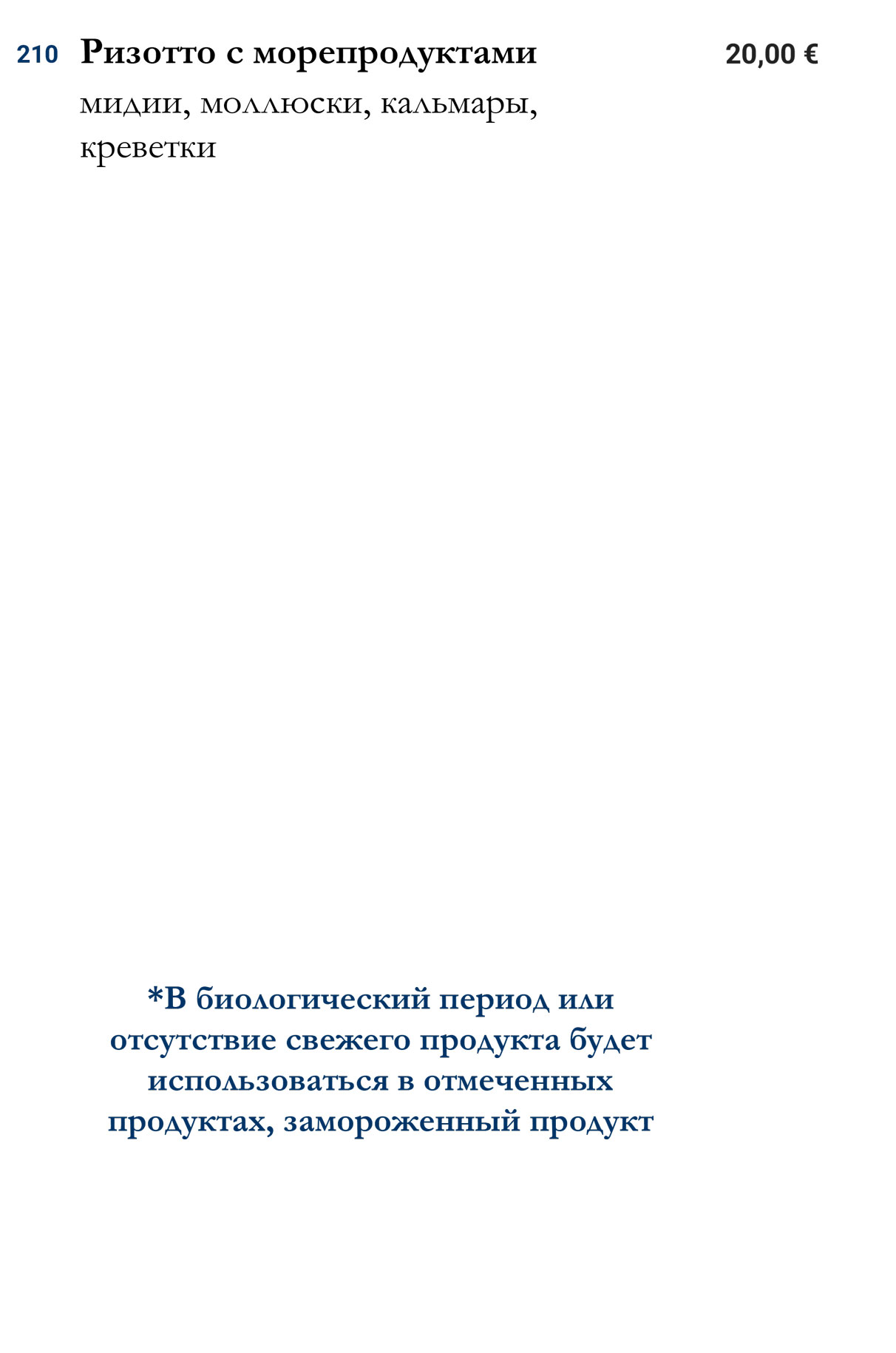 210 Ризотто с морепродуктами 20,00 €

мидии, моллюски, кальмары, креветки

*В биологический период или отсутствие свежего продукта будет использоваться в отмеченных продуктах, замороженный продукт